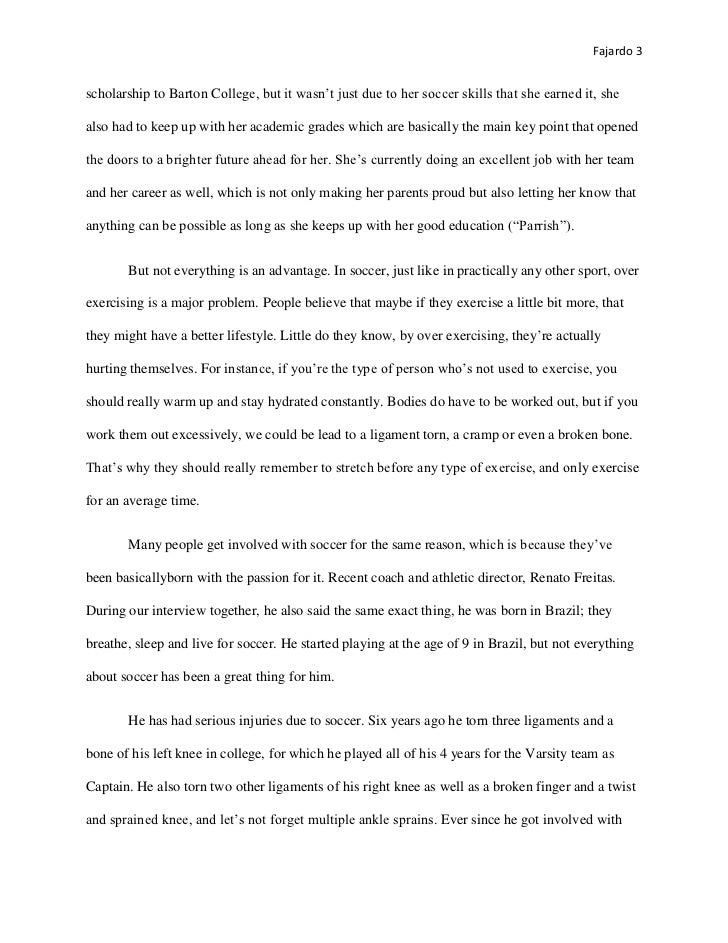 Fajardo 3

scholarship to Barton College, but it wasn't just due to her soccer skills that she earned it, she also had to keep up with her academic grades which are basically the main key point that opened the doors to a brighter future ahead for her. She's currently doing an excellent job with her team and her career as well, which is not only making her parents proud but also letting her know that anything can be possible as long as she keeps up with her good education ("Parrish").

But not everything is an advantage. In soccer, just like in practically any other sport, over exercising is a major problem. People believe that maybe if they exercise a little bit more, that they might have a better lifestyle. Little do they know, by over exercising, they're actually hurting themselves. For instance, if you're the type of person who's not used to exercise, you should really warm up and stay hydrated constantly. Bodies do have to be worked out, but if you work them out excessively, we could be lead to a ligament torn, a cramp or even a broken bone. That's why they should really remember to stretch before any type of exercise, and only exercise for an average time.

Many people get involved with soccer for the same reason, which is because they've been basicallyborn with the passion for it. Recent coach and athletic director, Renato Freitas. During our interview together, he also said the same exact thing, he was born in Brazil; they breathe, sleep and live for soccer. He started playing at the age of 9 in Brazil, but not everything about soccer has been a great thing for him.

He has had serious injuries due to soccer. Six years ago he torn three ligaments and a bone of his left knee in college, for which he played all of his 4 years for the Varsity team as Captain. He also torn two other ligaments of his right knee as well as a broken finger and a twist and sprained knee, and let's not forget multiple ankle sprains. Ever since he got involved with